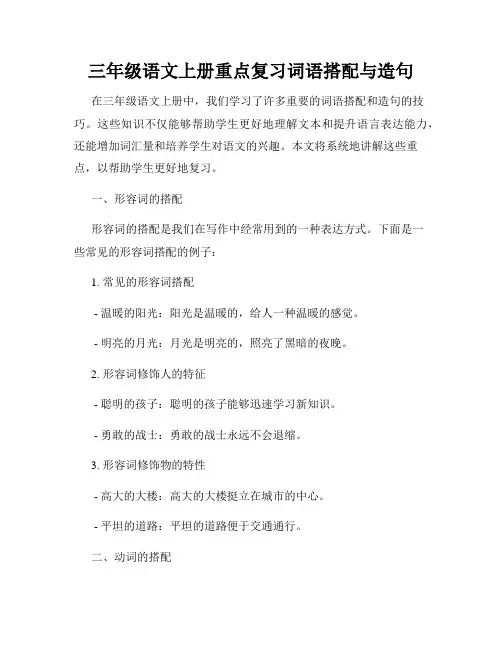 三年级语文上册重点复习词语搭配与造句

在三年级语文上册中，我们学习了许多重要的词语搭配和造句的技巧。这些知识不仅能够帮助学生更好地理解文本和提升语言表达能力，还能增加词汇量和培养学生对语文的兴趣。本文将系统地讲解这些重点，以帮助学生更好地复习。

一、形容词的搭配

形容词的搭配是我们在写作中经常用到的一种表达方式。下面是一些常见的形容词搭配的例子：

1. 常见的形容词搭配

- 温暖的阳光：阳光是温暖的，给人一种温暖的感觉。

- 明亮的月光：月光是明亮的，照亮了黑暗的夜晚。

2. 形容词修饰人的特征

- 聪明的孩子：聪明的孩子能够迅速学习新知识。

- 勇敢的战士：勇敢的战士永远不会退缩。

3. 形容词修饰物的特性

- 高大的大楼：高大的大楼挺立在城市的中心。

- 平坦的道路：平坦的道路便于交通通行。

二、动词的搭配